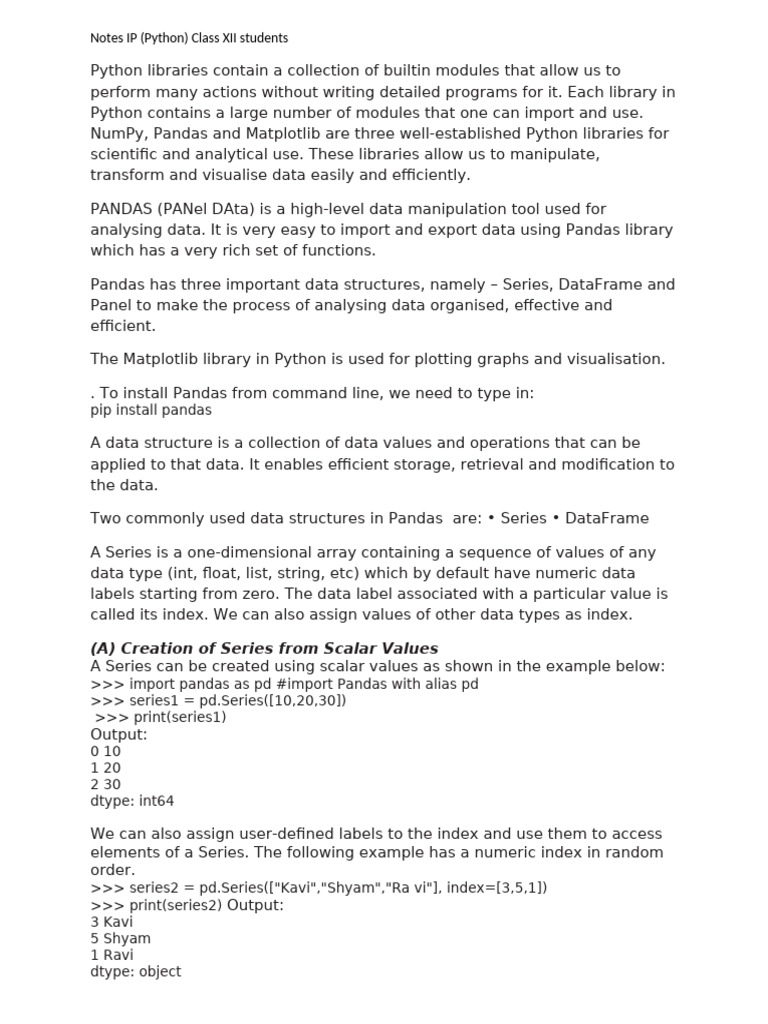 Notes IP (Python) Class XII students

Python libraries contain a collection of builtin modules that allow us to perform many actions without writing detailed programs for it. Each library in Python contains a large number of modules that one can import and use. NumPy, Pandas and Matplotlib are three well-established Python libraries for scientific and analytical use. These libraries allow us to manipulate, transform and visualise data easily and efficiently.

PANDAS (PANel DAta) is a high-level data manipulation tool used for analysing data. It is very easy to import and export data using Pandas library which has a very rich set of functions.

Pandas has three important data structures, namely – Series, DataFrame and Panel to make the process of analysing data organised, effective and efficient.

The Matplotlib library in Python is used for plotting graphs and visualisation.

. To install Pandas from command line, we need to type in:
pip install pandas

A data structure is a collection of data values and operations that can be applied to that data. It enables efficient storage, retrieval and modification to the data.

Two commonly used data structures in Pandas are: • Series • DataFrame

A Series is a one-dimensional array containing a sequence of values of any data type (int, float, list, string, etc) which by default have numeric data labels starting from zero. The data label associated with a particular value is called its index. We can also assign values of other data types as index.

(A) Creation of Series from Scalar Values
A Series can be created using scalar values as shown in the example below:
>>> import pandas as pd #import Pandas with alias pd
>>> series1 = pd.Series([10,20,30])
>>> print(series1)
Output:
0 10
1 20
2 30
dtype: int64

We can also assign user-defined labels to the index and use them to access elements of a Series. The following example has a numeric index in random order.
>>> series2 = pd.Series(["Kavi","Shyam","Ra vi"], index=[3,5,1])
>>> print(series2) Output:
3 Kavi
5 Shyam
1 Ravi
dtype: object